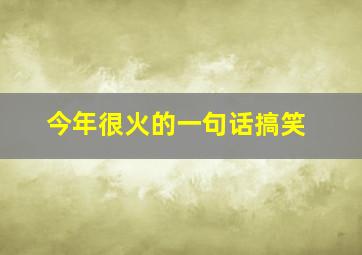 今年很火的一句话搞笑